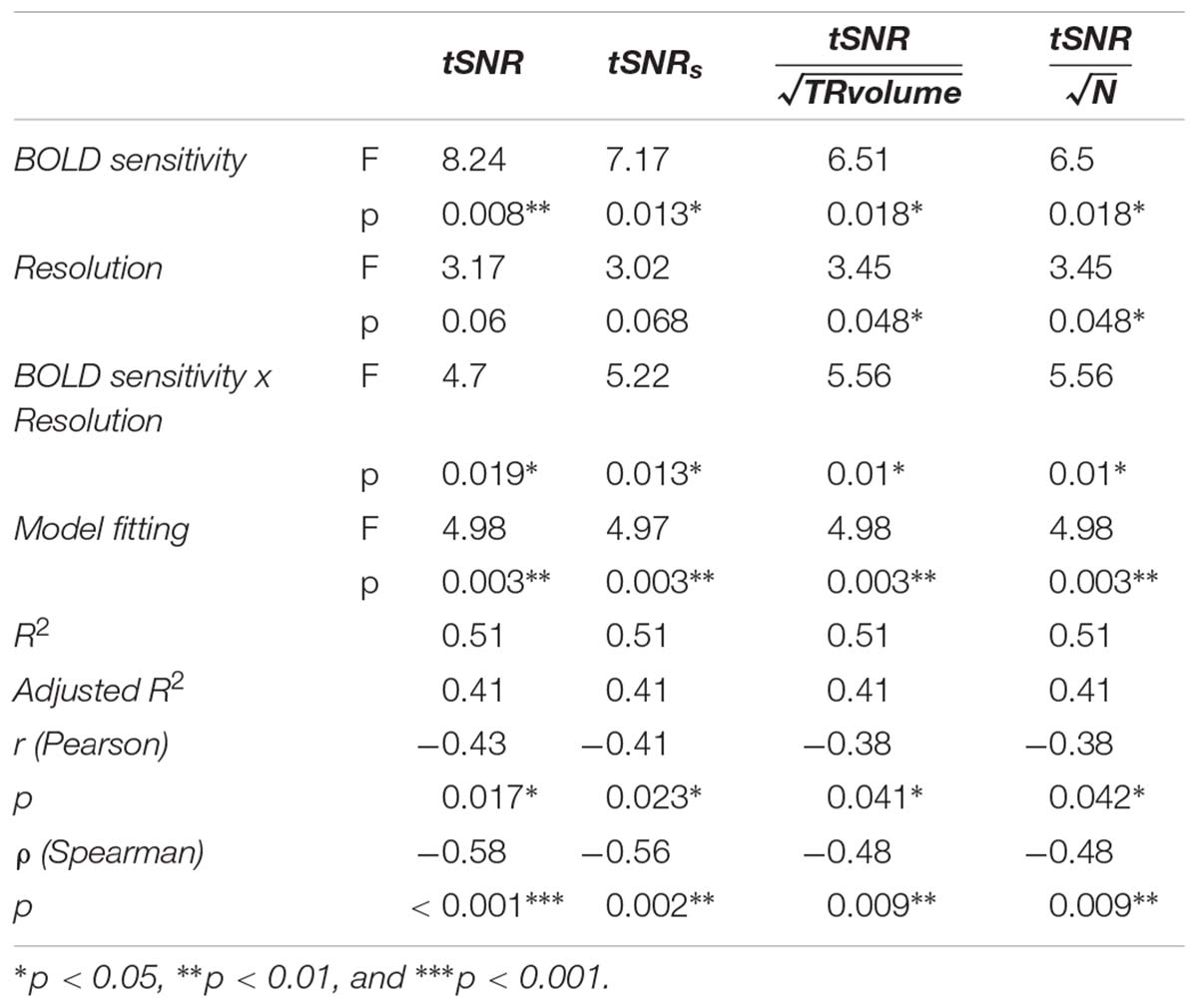 | | | tSNR | $tSNR_s$ | $\frac{tSNR}{\sqrt{TRvolume}}$ | $\frac{tSNR}{\sqrt{N}}$ |
|---|---|---|---|---|---|
| BOLD sensitivity | F | 8.24 | 7.17 | 6.51 | 6.5 |
| | p | 0.008** | 0.013* | 0.018* | 0.018* |
| Resolution | F | 3.17 | 3.02 | 3.45 | 3.45 |
| | p | 0.06 | 0.068 | 0.048* | 0.048* |
| BOLD sensitivity x Resolution | F | 4.7 | 5.22 | 5.56 | 5.56 |
| | p | 0.019* | 0.013* | 0.01* | 0.01* |
| Model fitting | F | 4.98 | 4.97 | 4.98 | 4.98 |
| | p | 0.003** | 0.003** | 0.003** | 0.003** |
| $R^2$ | | 0.51 | 0.51 | 0.51 | 0.51 |
| Adjusted $R^2$ | | 0.41 | 0.41 | 0.41 | 0.41 |
| r (Pearson) | | −0.43 | −0.41 | −0.38 | −0.38 |
| p | | 0.017* | 0.023* | 0.041* | 0.042* |
| ρ (Spearman) | | −0.58 | −0.56 | −0.48 | −0.48 |
| p | | < 0.001*** | 0.002** | 0.009** | 0.009** |

*p < 0.05, **p < 0.01, and ***p < 0.001.